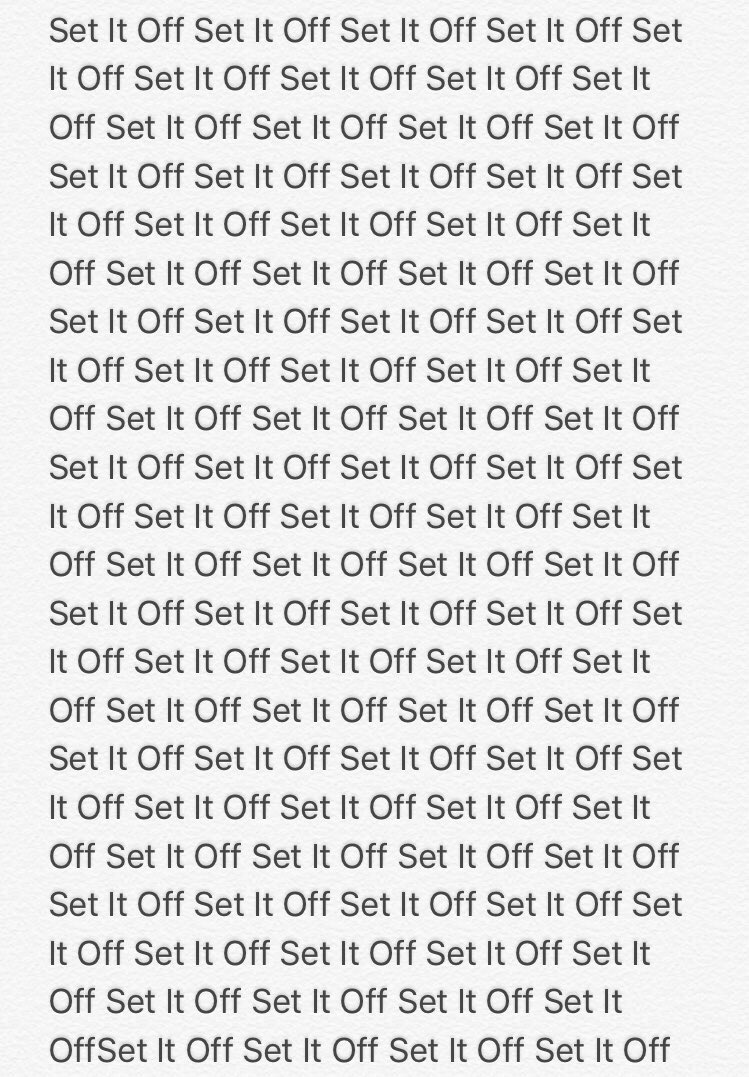 Set It Off Set It Off Set It Off Set It Off Set It Off Set It Off Set It Off Set It Off Set It Off Set It Off Set It Off Set It Off Set It Off Set It Off Set It Off Set It Off Set It Off Set It Off Set It Off Set It Off Set It Off Set It Off Set It Off Set It Off Set It Off Set It Off Set It Off Set It Off Set It Off Set It Off Set It Off Set It Off Set It Off Set It Off Set It Off Set It Off Set It Off Set It Off Set It Off Set It Off Set It Off Set It Off Set It Off Set It Off Set It Off Set It Off Set It Off Set It Off Set It Off Set It Off Set It Off Set It Off Set It Off Set It Off Set It Off Set It Off Set It Off Set It Off Set It Off Set It Off Set It Off Set It Off Set It Off Set It Off Set It Off Set It Off Set It Off Set It Off Set It Off Set It Off Set It Off Set It Off Set It Off Set It Off Set It Off Set It Off Set It Off Set It Off Set It Off Set It Off Set It Off Set It Off Set It Off Set It Off Set It Off Set It Off Set It Off Set It Off Set It Off Set It Off Set It Off Set It Off Set It Off Set It Off Set It Off Set It Off Set It Off Set It Off Set It Off Set It OffSet It Off Set It Off Set It Off Set It Off